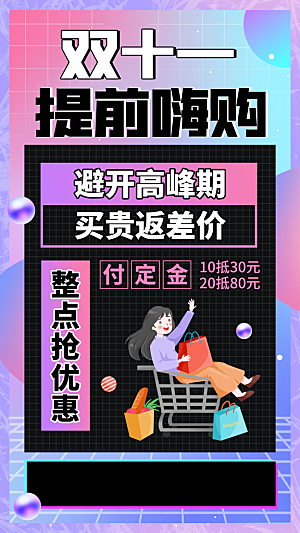 双十一
提前嗨购

避开高峰期
买贵返差价

整点抢优惠

付定金
10抵30元
20抵80元

shopping